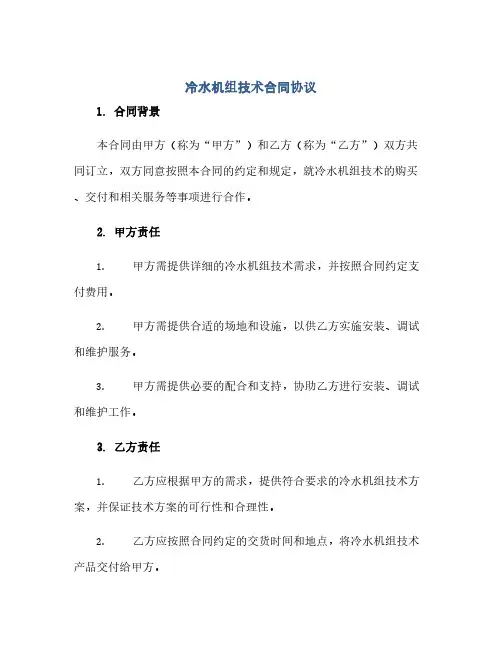 冷水机组技术合同协议

1. 合同背景

本合同由甲方（称为“甲方”）和乙方（称为“乙方”）双方共同订立，双方同意按照本合同的约定和规定，就冷水机组技术的购买、交付和相关服务等事项进行合作。

2. 甲方责任

1. 甲方需提供详细的冷水机组技术需求，并按照合同约定支付费用。

2. 甲方需提供合适的场地和设施，以供乙方实施安装、调试和维护服务。

3. 甲方需提供必要的配合和支持，协助乙方进行安装、调试和维护工作。

3. 乙方责任

1. 乙方应根据甲方的需求，提供符合要求的冷水机组技术方案，并保证技术方案的可行性和合理性。

2. 乙方应按照合同约定的交货时间和地点，将冷水机组技术产品交付给甲方。